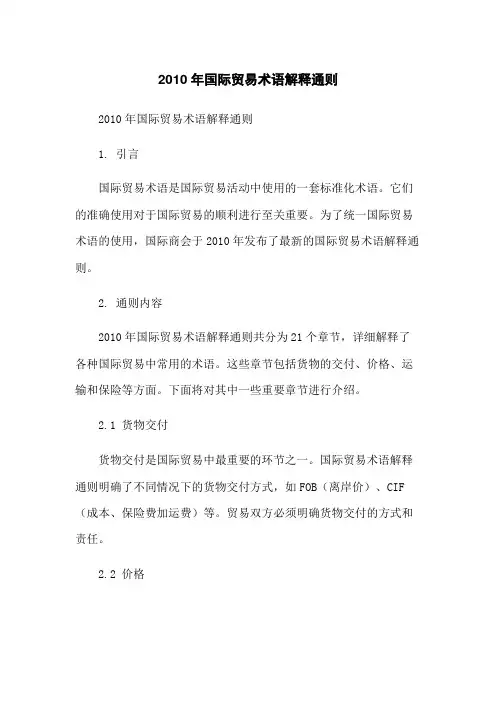 2010年国际贸易术语解释通则

2010年国际贸易术语解释通则

1. 引言

国际贸易术语是国际贸易活动中使用的一套标准化术语。它们的准确使用对于国际贸易的顺利进行至关重要。为了统一国际贸易术语的使用，国际商会于2010年发布了最新的国际贸易术语解释通则。

2. 通则内容

2010年国际贸易术语解释通则共分为21个章节，详细解释了各种国际贸易中常用的术语。这些章节包括货物的交付、价格、运输和保险等方面。下面将对其中一些重要章节进行介绍。

2.1 货物交付

货物交付是国际贸易中最重要的环节之一。国际贸易术语解释通则明确了不同情况下的货物交付方式，如FOB（离岸价）、CIF（成本、保险费加运费）等。贸易双方必须明确货物交付的方式和责任。

2.2 价格